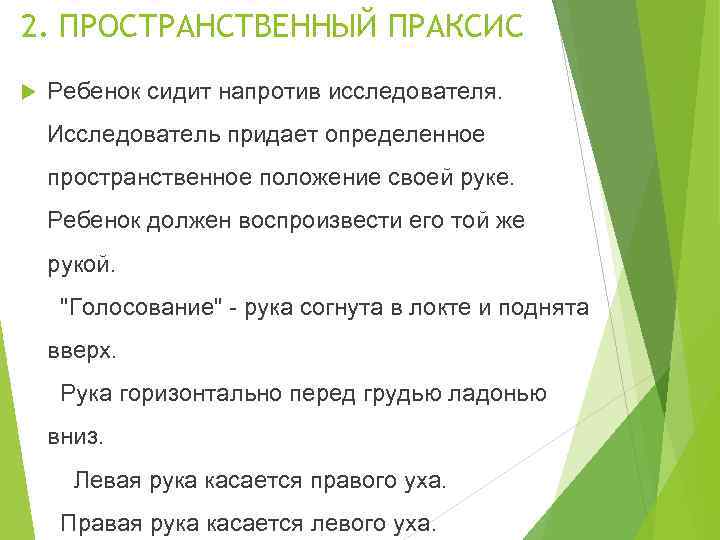 2. ПРОСТРАНСТВЕННЫЙ ПРАКСИС

Ребенок сидит напротив исследователя. Исследователь придает определенное пространственное положение своей руке. Ребенок должен воспроизвести его той же рукой.

"Голосование" - рука согнута в локте и поднята вверх.

Рука горизонтально перед грудью ладонью вниз.

Левая рука касается правого уха.

Правая рука касается левого уха.